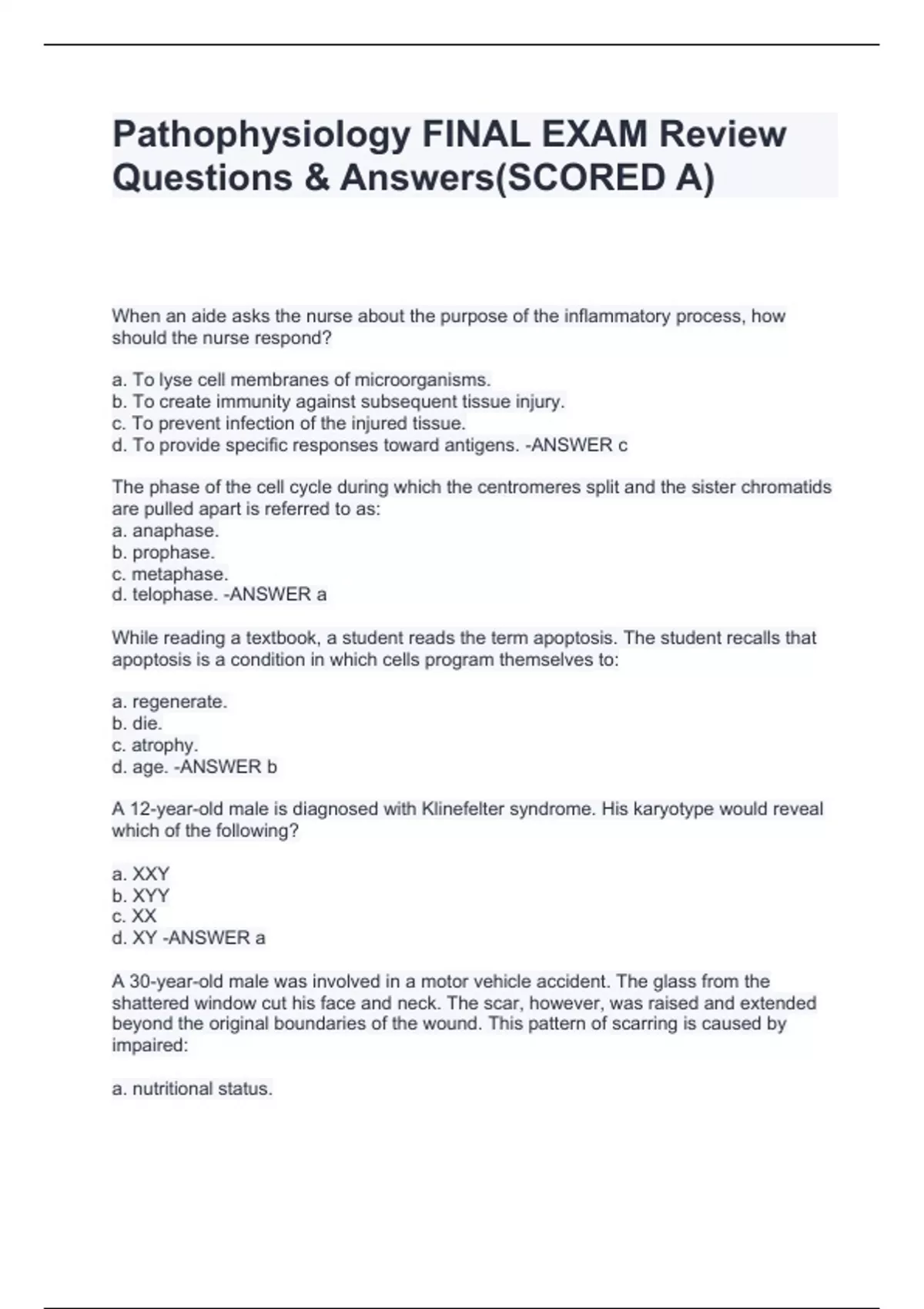 Pathophysiology FINAL EXAM Review Questions & Answers(SCORED A)

When an aide asks the nurse about the purpose of the inflammatory process, how should the nurse respond?

a. To lyse cell membranes of microorganisms.
b. To create immunity against subsequent tissue injury.
c. To prevent infection of the injured tissue.
d. To provide specific responses toward antigens. -ANSWER c

The phase of the cell cycle during which the centromeres split and the sister chromatids are pulled apart is referred to as:
a. anaphase.
b. prophase.
c. metaphase.
d. telophase. -ANSWER a

While reading a textbook, a student reads the term apoptosis. The student recalls that apoptosis is a condition in which cells program themselves to:

a. regenerate.
b. die.
c. atrophy.
d. age. -ANSWER b

A 12-year-old male is diagnosed with Klinefelter syndrome. His karyotype would reveal which of the following?

a. XXY
b. XYY
c. XX
d. XY -ANSWER a

A 30-year-old male was involved in a motor vehicle accident. The glass from the shattered window cut his face and neck. The scar, however, was raised and extended beyond the original boundaries of the wound. This pattern of scarring is caused by impaired:

a. nutritional status.